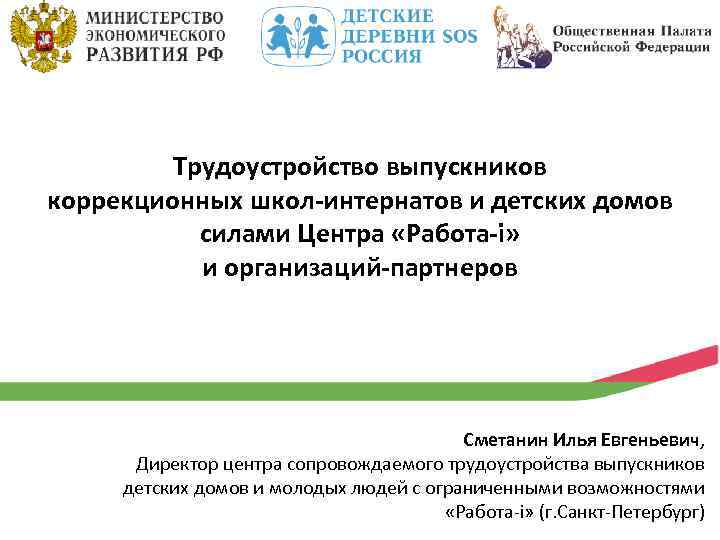 МИНИСТЕРСТВО ЭКОНОМИЧЕСКОГО РАЗВИТИЯ РФ

ДЕТСКИЕ ДЕРЕВНИ SOS РОССИЯ

Общественная Палата Российской Федерации

Трудоустройство выпускников коррекционных школ-интернатов и детских домов силами Центра «Работа-i» и организаций-партнеров

Сметанин Илья Евгеньевич,
Директор центра сопровождаемого трудоустройства выпускников детских домов и молодых людей с ограниченными возможностями «Работа-i» (г.Санкт-Петербург)